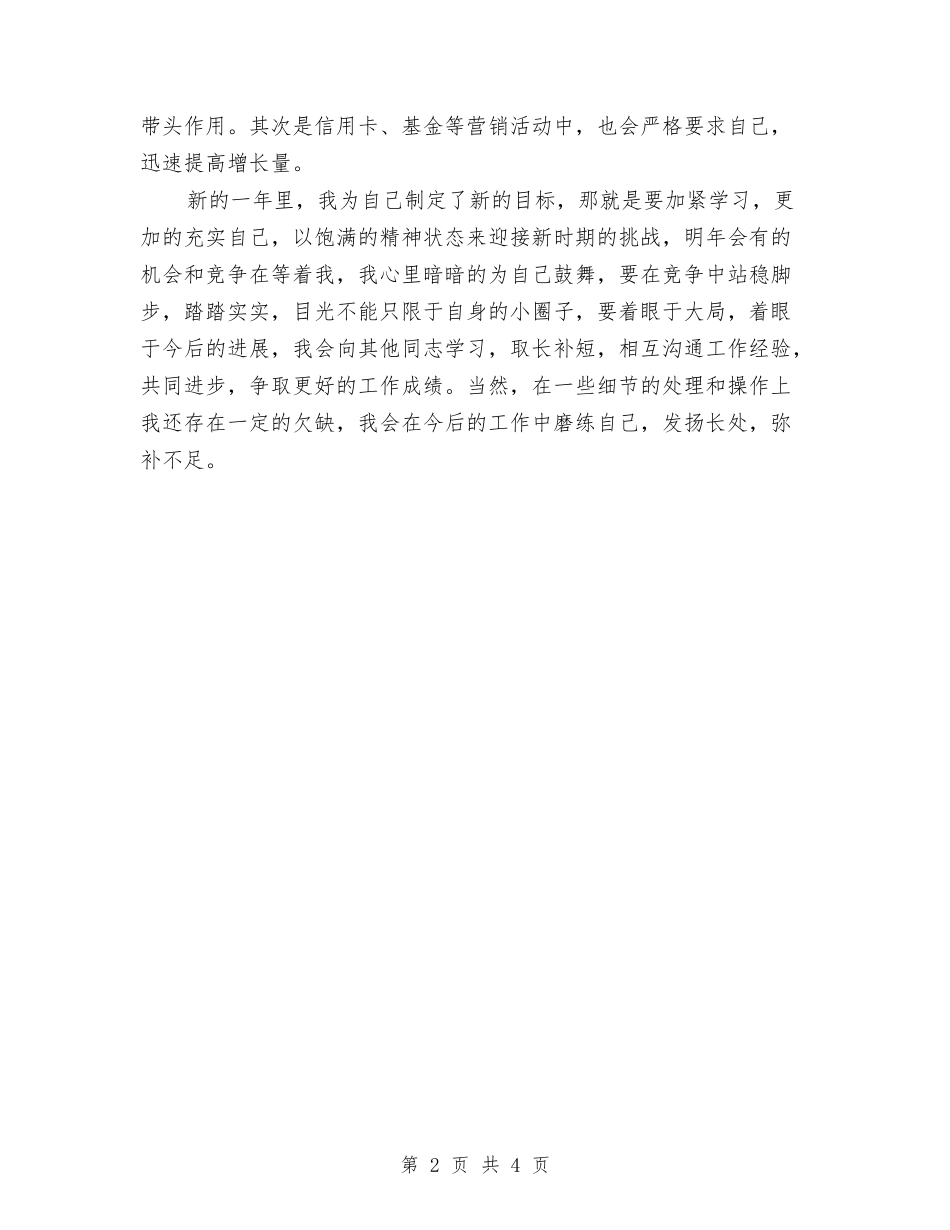 带头作用。其次是信用卡、基金等营销活动中，也会严格要求自己，迅速提高增长量。

新的一年里，我为自己制定了新的目标，那就是要加紧学习，更加的充实自己，以饱满的精神状态来迎接新时期的挑战，明年会有的机会和竞争在等着我，我心里暗暗的为自己鼓舞，要在竞争中站稳脚步，踏踏实实，目光不能只限于自身的小圈子，要着眼于大局，着眼于今后的进展，我会向其他同志学习，取长补短，相互沟通工作经验，共同进步，争取更好的工作成绩。当然，在一些细节的处理和操作上我还存在一定的欠缺，我会在今后的工作中磨练自己，发扬长处，弥补不足。

第 2 页 共 4 页